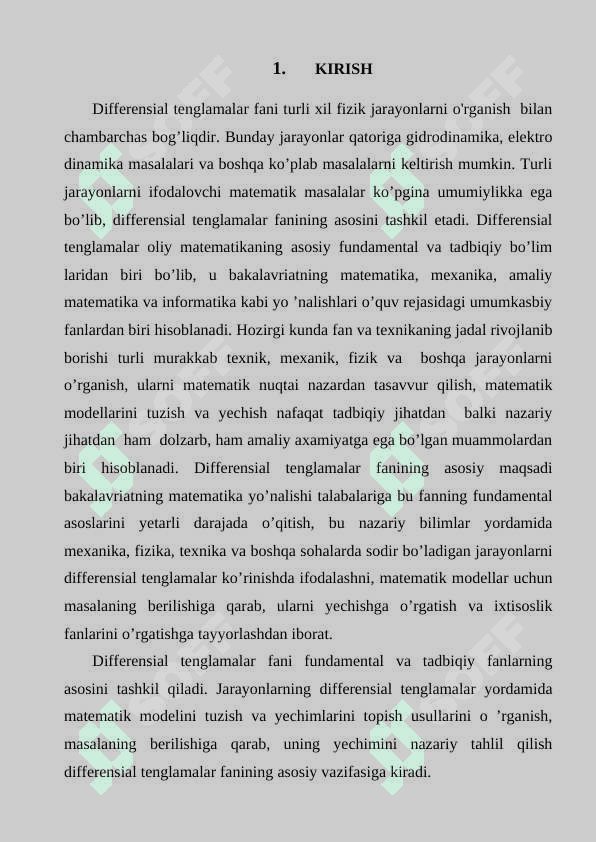 1. KIRISH

Differensial tenglamalar fani turli xil fizik jarayonlarni o'rganish bilan chambarchas bog’liqdir. Bunday jarayonlar qatoriga gidrodinamika, elektro dinamika masalalari va boshqa ko’plab masalalarni keltirish mumkin. Turli jarayonlarni ifodalovchi matematik masalalar ko’pgina umumiylikka ega bo’lib, differensial tenglamalar fanining asosini tashkil etadi. Differensial tenglamalar oliy matematikaning asosiy fundamental va tadbiqiy bo’lim laridan biri bo’lib, u bakalavriatning matematika, mexanika, amaliy matematika va informatika kabi yo ’nalishlari o’quv rejasidagi umumkasbiy fanlardan biri hisoblanadi. Hozirgi kunda fan va texnikaning jadal rivojlanib borishi turli murakkab texnik, mexanik, fizik va boshqa jarayonlarni o’rganish, ularni matematik nuqtai nazardan tasavvur qilish, matematik modellarini tuzish va yechish nafaqat tadbiqiy jihatdan balki nazariy jihatdan ham dolzarb, ham amaliy axamiyatga ega bo’lgan muammolardan biri hisoblanadi. Differensial tenglamalar fanining asosiy maqsadi bakalavriatning matematika yo’nalishi talabalariga bu fanning fundamental asoslarini yetarli darajada o’qitish, bu nazariy bilimlar yordamida mexanika, fizika, texnika va boshqa sohalarda sodir bo’ladigan jarayonlarni differensial tenglamalar ko’rinishda ifodalashni, matematik modellar uchun masalaning berilishiga qarab, ularni yechishga o’rgatish va ixtisoslik fanlarini o’rgatishga tayyorlashdan iborat.

Differensial tenglamalar fani fundamental va tadbiqiy fanlarning asosini tashkil qiladi. Jarayonlarning differensial tenglamalar yordamida matematik modelini tuzish va yechimlarini topish usullarini o ’rganish, masalaning berilishiga qarab, uning yechimini nazariy tahlil qilish differensial tenglamalar fanining asosiy vazifasiga kiradi.